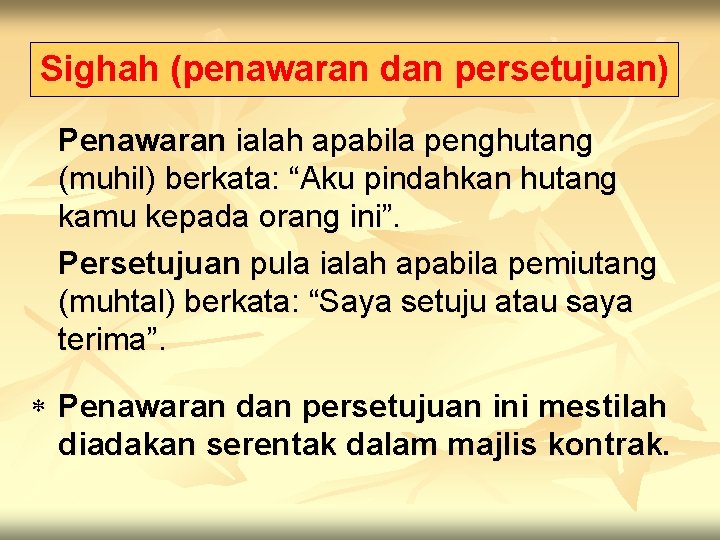 Sighah (penawaran dan persetujuan)

Penawaran ialah apabila penghutang (muhil) berkata: "Aku pindahkan hutang kamu kepada orang ini".

Persetujuan pula ialah apabila pemiutang (muhtal) berkata: "Saya setuju atau saya terima".

* Penawaran dan persetujuan ini mestilah diadakan serentak dalam majlis kontrak.